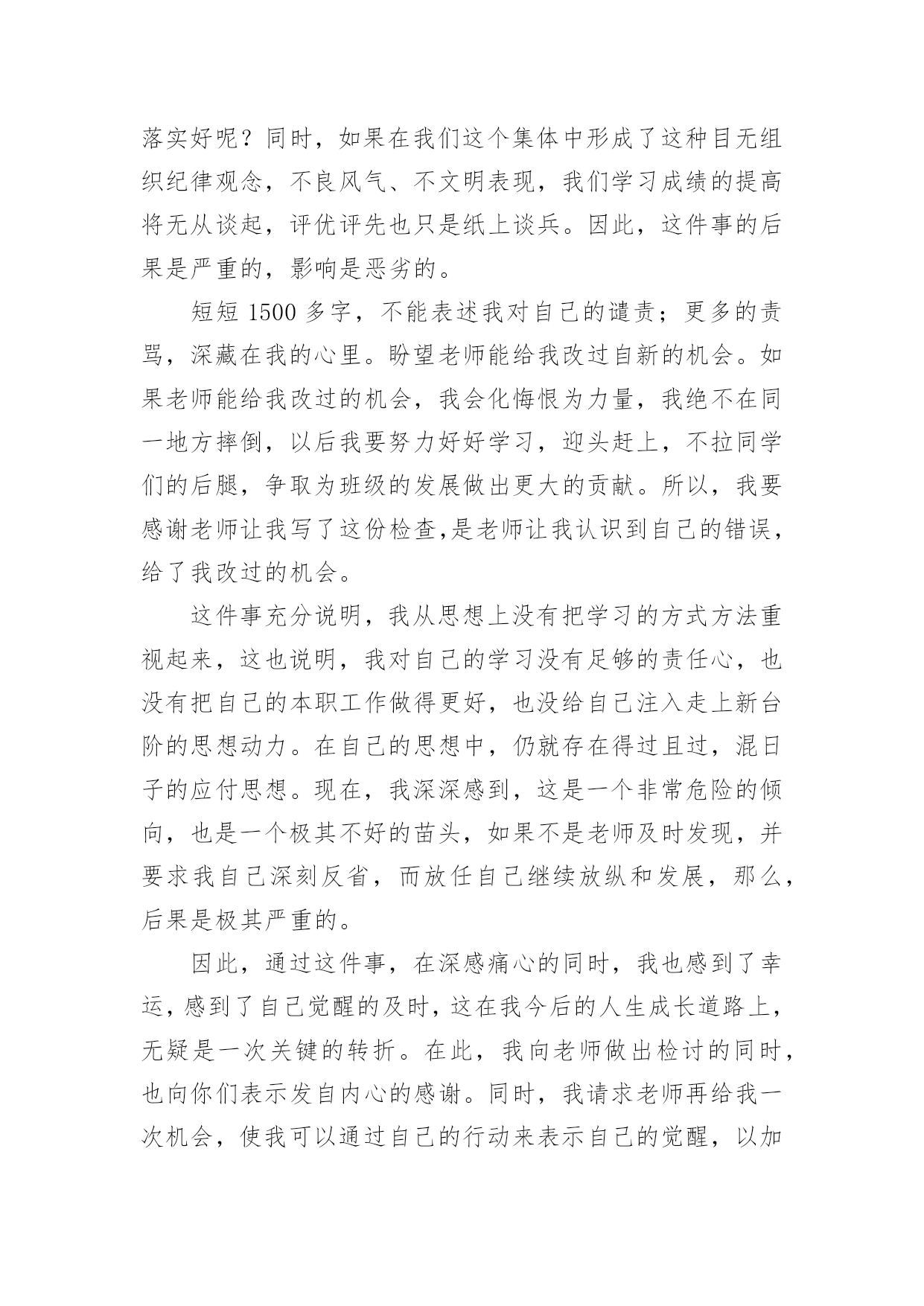 落实好呢？同时，如果在我们这个集体中形成了这种目无组织纪律观念，不良风气、不文明表现，我们学习成绩的提高将无从谈起，评优评先也只是纸上谈兵。因此，这件事的后果是严重的，影响是恶劣的。

短短 1500 多字，不能表述我对自己的谴责；更多的责骂，深藏在我的心里。盼望老师能给我改过自新的机会。如果老师能给我改过的机会，我会化悔恨为力量，我绝不在同一地方摔倒，以后我要努力好好学习，迎头赶上，不拉同学们的后腿，争取为班级的发展做出更大的贡献。所以，我要感谢老师让我写了这份检查,是老师让我认识到自己的错误，给了我改过的机会。

这件事充分说明，我从思想上没有把学习的方式方法重视起来，这也说明，我对自己的学习没有足够的责任心，也没有把自己的本职工作做得更好，也没给自己注入走上新台阶的思想动力。在自己的思想中，仍就存在得过且过，混日子的应付思想。现在，我深深感到，这是一个非常危险的倾向，也是一个极其不好的苗头，如果不是老师及时发现，并要求我自己深刻反省，而放任自己继续放纵和发展，那么，后果是极其严重的。

因此，通过这件事，在深感痛心的同时，我也感到了幸运，感到了自己觉醒的及时，这在我今后的人生成长道路上，无疑是一次关键的转折。在此，我向老师做出检讨的同时，也向你们表示发自内心的感谢。同时，我请求老师再给我一次机会，使我可以通过自己的行动来表示自己的觉醒，以加